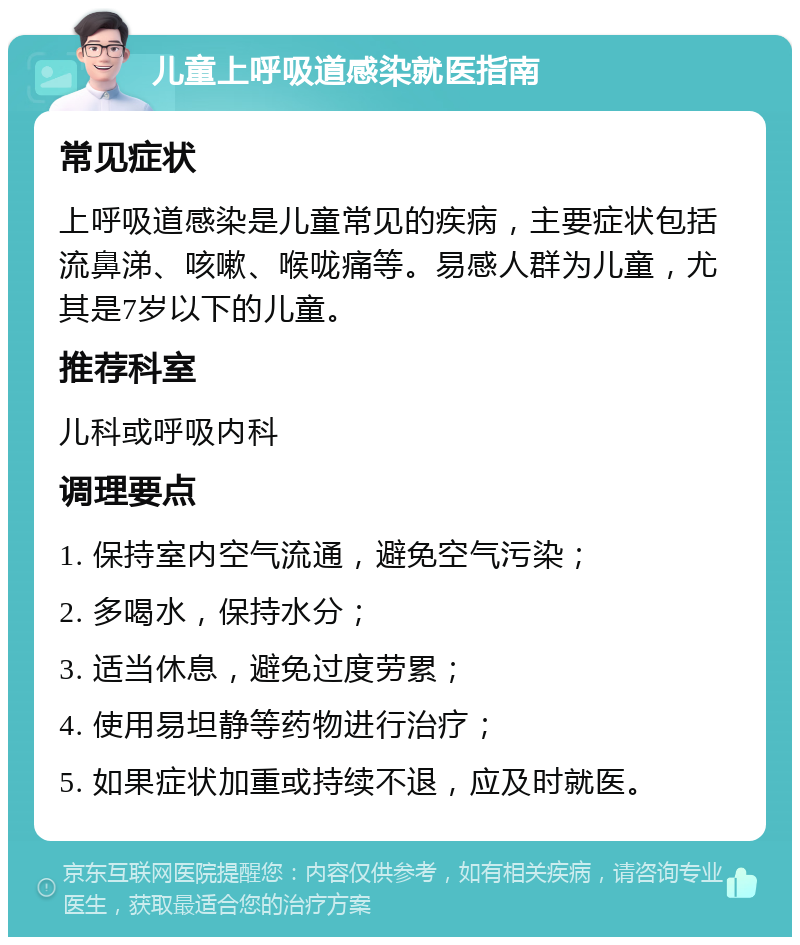 儿童上呼吸道感染就医指南

常见症状

上呼吸道感染是儿童常见的疾病，主要症状包括流鼻涕、咳嗽、喉咙痛等。易感人群为儿童，尤其是7岁以下的儿童。

推荐科室

儿科或呼吸内科

调理要点

1. 保持室内空气流通，避免空气污染；

2. 多喝水，保持水分；

3. 适当休息，避免过度劳累；

4. 使用易坦静等药物进行治疗；

5. 如果症状加重或持续不退，应及时就医。

京东互联网医院提醒您：内容仅供参考，如有相关疾病，请咨询专业医生，获取最适合您的治疗方案